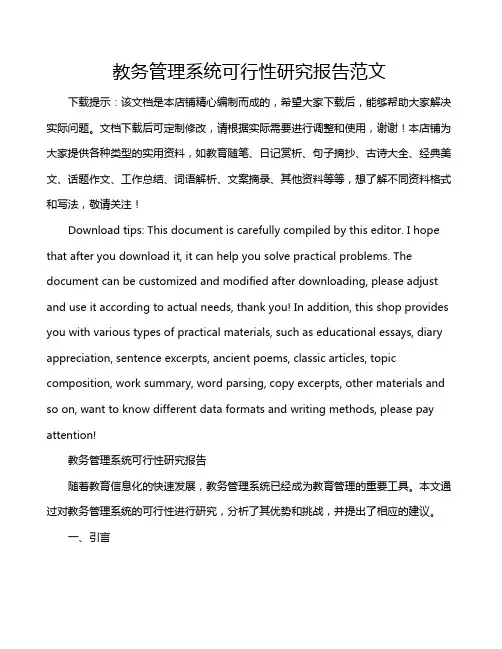 教务管理系统可行性研究报告范文

下载提示：该文档是本店铺精心编制而成的，希望大家下载后，能够帮助大家解决实际问题。文档下载后可定制修改，请根据实际需要进行调整和使用，谢谢！本店铺为大家提供各种类型的实用资料，如教育随笔、日记赏析、句子摘抄、古诗大全、经典美文、话题作文、工作总结、词语解析、文案摘录、其他资料等等，想了解不同资料格式和写法，敬请关注！

Download tips: This document is carefully compiled by this editor. I hope that after you download it, it can help you solve practical problems. The document can be customized and modified after downloading, please adjust and use it according to actual needs, thank you! In addition, this shop provides you with various types of practical materials, such as educational essays, diary appreciation, sentence excerpts, ancient poems, classic articles, topic composition, work summary, word parsing, copy excerpts, other materials and so on, want to know different data formats and writing methods, please pay attention!

教务管理系统可行性研究报告

随着教育信息化的快速发展，教务管理系统已经成为教育管理的重要工具。本文通过对教务管理系统的可行性进行研究，分析了其优势和挑战，并提出了相应的建议。

一、引言